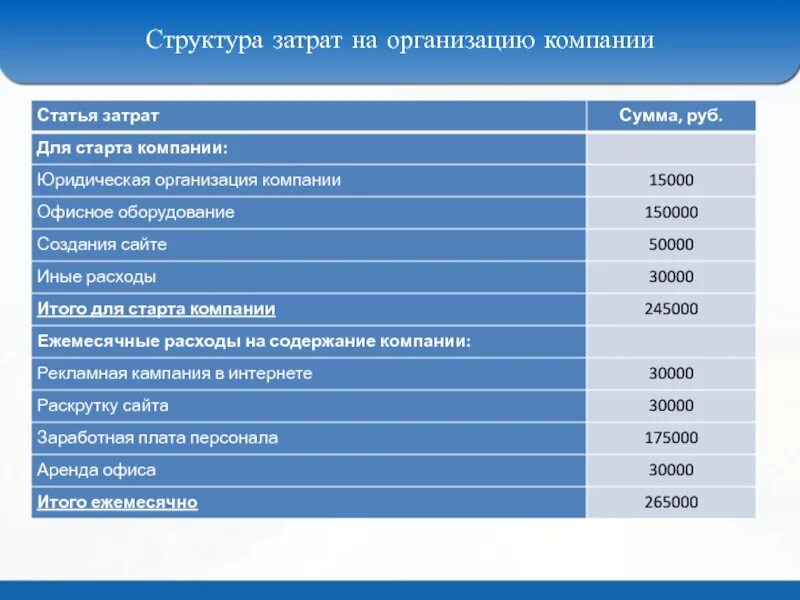 Структура затрат на организацию компании

| Статья затрат | Сумма, руб. |
|---|---|
| Для старта компании: | |
| Юридическая организация компании | 15000 |
| Офисное оборудование | 150000 |
| Создания сайте | 50000 |
| Иные расходы | 30000 |
| Итого для старта компании | 245000 |
| Ежемесячные расходы на содержание компании: | |
| Рекламная кампания в интернете | 30000 |
| Раскрутку сайта | 30000 |
| Заработная плата персонала | 175000 |
| Аренда офиса | 30000 |
| Итого ежемесячно | 265000 |